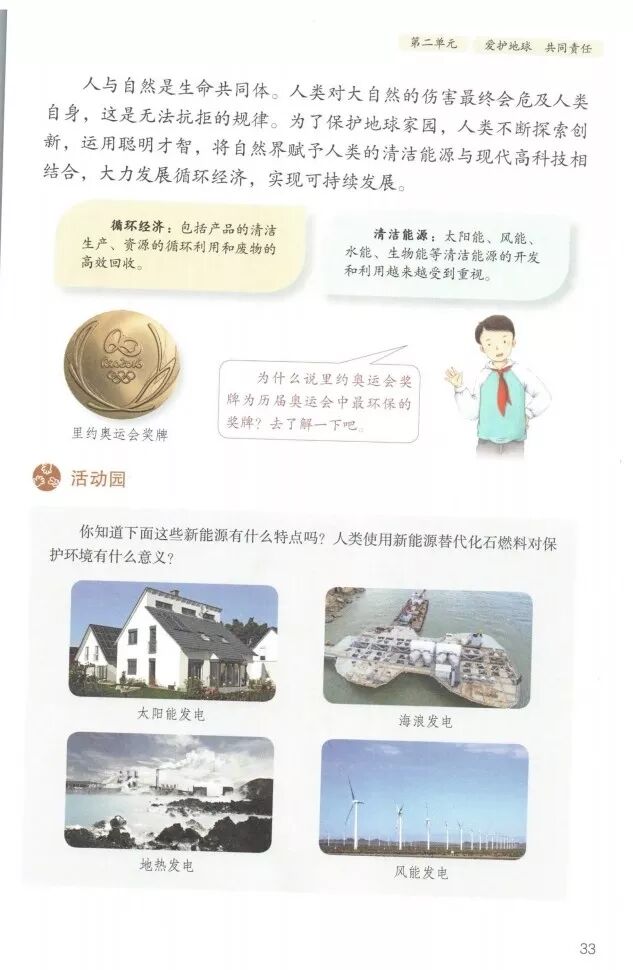 第二单元 爱护地球 共同责任

人与自然是生命共同体。人类对大自然的伤害最终会危及人类自身，这是无法抗拒的规律。为了保护地球家园，人类不断探索创新，运用聪明才智，将自然界赋予人类的清洁能源与现代高科技相结合，大力发展循环经济，实现可持续发展。

循环经济：包括产品的清洁生产、资源的循环利用和废物的高效回收。

清洁能源：太阳能、风能、水能、生物能等清洁能源的开发和利用越来越受到重视。

里约奥运会奖牌

为什么说里约奥运会奖牌为历届奥运会中最环保的奖牌？去了解一下吧。

活动园

你知道下面这些新能源有什么特点吗？人类使用新能源替代化石燃料对保护环境有什么意义？

太阳能发电

海浪发电

地热发电

风能发电

33